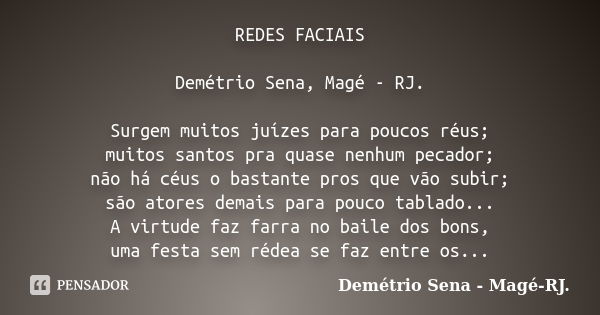 REDES FACIAIS

Demétrio Sena, Magé - RJ.

Surgem muitos juízes para poucos réus;
muitos santos pra quase nenhum pecador;
não há céus o bastante pros que vão subir;
são atores demais para pouco tablado...
A virtude faz farra no baile dos bons,
uma festa sem rédea se faz entre os...

PENSADOR

Demétrio Sena - Magé-RJ.